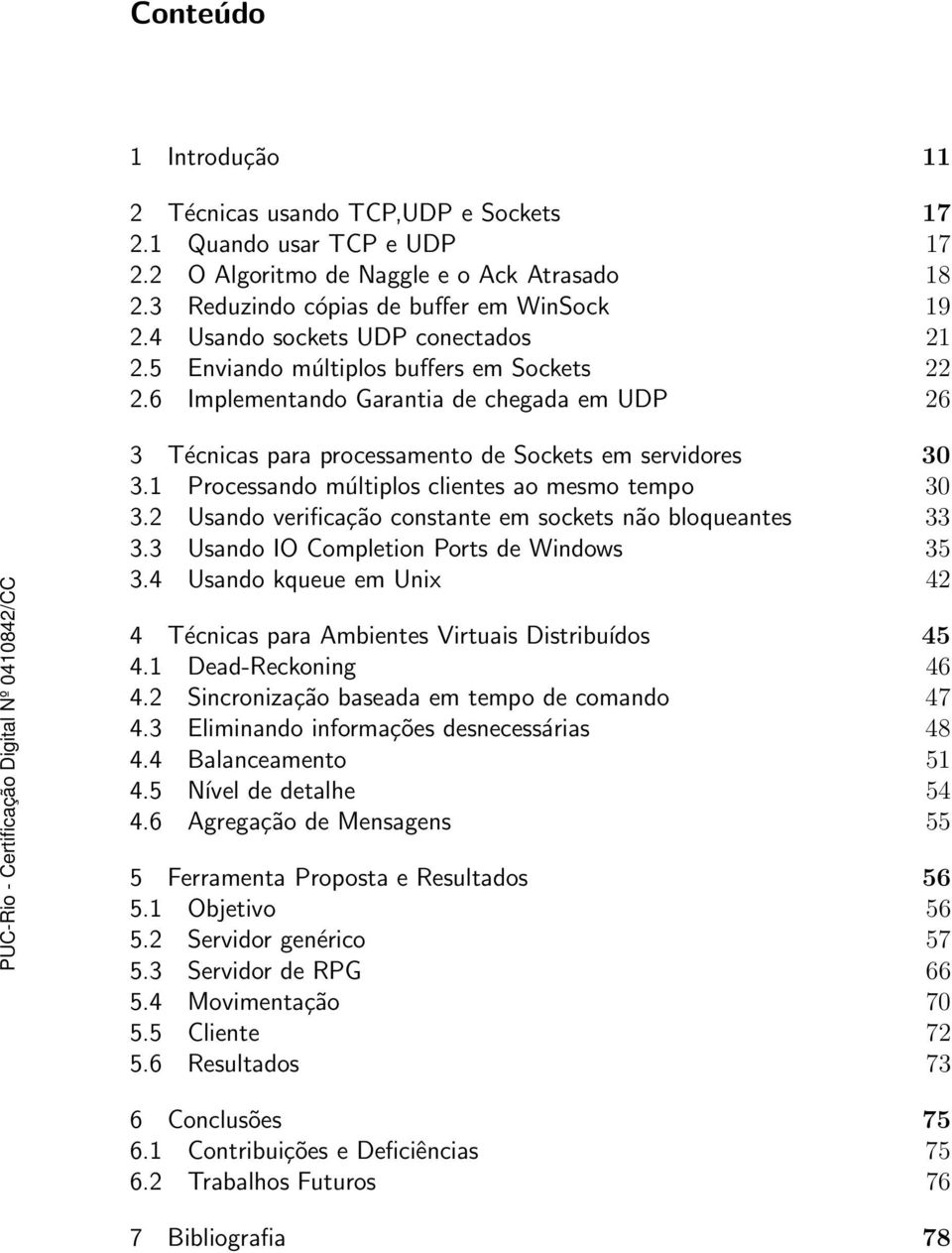 Conteúdo

1 Introdução 11

2 Técnicas usando TCP,UDP e Sockets 17
2.1 Quando usar TCP e UDP 17
2.2 O Algoritmo de Naggle e o Ack Atrasado 18
2.3 Reduzindo cópias de buffer em WinSock 19
2.4 Usando sockets UDP conectados 21
2.5 Enviando múltiplos buffers em Sockets 22
2.6 Implementando Garantia de chegada em UDP 26

3 Técnicas para processamento de Sockets em servidores 30
3.1 Processando múltiplos clientes ao mesmo tempo 30
3.2 Usando verificação constante em sockets não bloqueantes 33
3.3 Usando IO Completion Ports de Windows 35
3.4 Usando kqueue em Unix 42

4 Técnicas para Ambientes Virtuais Distribuídos 45
4.1 Dead-Reckoning 46
4.2 Sincronização baseada em tempo de comando 47
4.3 Eliminando informações desnecessárias 48
4.4 Balanceamento 51
4.5 Nível de detalhe 54
4.6 Agregação de Mensagens 55

5 Ferramenta Proposta e Resultados 56
5.1 Objetivo 56
5.2 Servidor genérico 57
5.3 Servidor de RPG 66
5.4 Movimentação 70
5.5 Cliente 72
5.6 Resultados 73

6 Conclusões 75
6.1 Contribuições e Deficiências 75
6.2 Trabalhos Futuros 76

7 Bibliografia 78

PUC-Rio - Certificação Digital Nº 0410842/CC